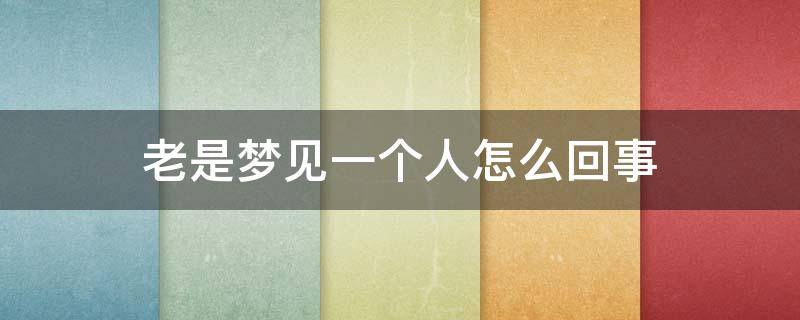 老是梦见一个人怎么回事